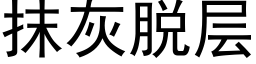 抹灰脱层